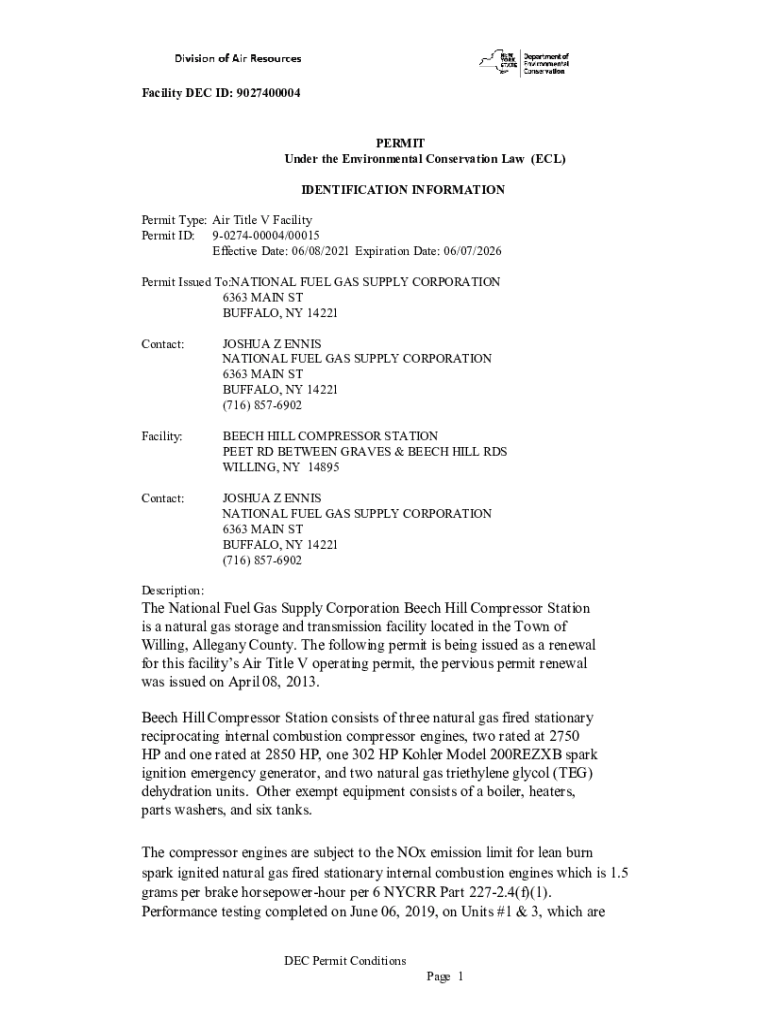 Division of Air Resources

NEW YORK STATE Department of Environmental Conservation

Facility DEC ID: 9027400004

PERMIT
Under the Environmental Conservation Law (ECL)

IDENTIFICATION INFORMATION

Permit Type: Air Title V Facility
Permit ID: 9-0274-00004/00015
Effective Date: 06/08/2021 Expiration Date: 06/07/2026

Permit Issued To:NATIONAL FUEL GAS SUPPLY CORPORATION
6363 MAIN ST
BUFFALO, NY 14221

Contact: JOSHUA Z ENNIS
NATIONAL FUEL GAS SUPPLY CORPORATION
6363 MAIN ST
BUFFALO, NY 14221
(716) 857-6902

Facility: BEECH HILL COMPRESSOR STATION
PEET RD BETWEEN GRAVES & BEECH HILL RDS
WILLING, NY 14895

Contact: JOSHUA Z ENNIS
NATIONAL FUEL GAS SUPPLY CORPORATION
6363 MAIN ST
BUFFALO, NY 14221
(716) 857-6902

Description:
The National Fuel Gas Supply Corporation Beech Hill Compressor Station is a natural gas storage and transmission facility located in the Town of Willing, Allegany County. The following permit is being issued as a renewal for this facility's Air Title V operating permit, the pervious permit renewal was issued on April 08, 2013.

Beech Hill Compressor Station consists of three natural gas fired stationary reciprocating internal combustion compressor engines, two rated at 2750 HP and one rated at 2850 HP, one 302 HP Kohler Model 200REZXB spark ignition emergency generator, and two natural gas triethylene glycol (TEG) dehydration units. Other exempt equipment consists of a boiler, heaters, parts washers, and six tanks.

The compressor engines are subject to the NOx emission limit for lean burn spark ignited natural gas fired stationary internal combustion engines which is 1.5 grams per brake horsepower-hour per 6 NYCRR Part 227-2.4(f)(1). Performance testing completed on June 06, 2019, on Units #1 & 3, which are

DEC Permit Conditions
Page 1